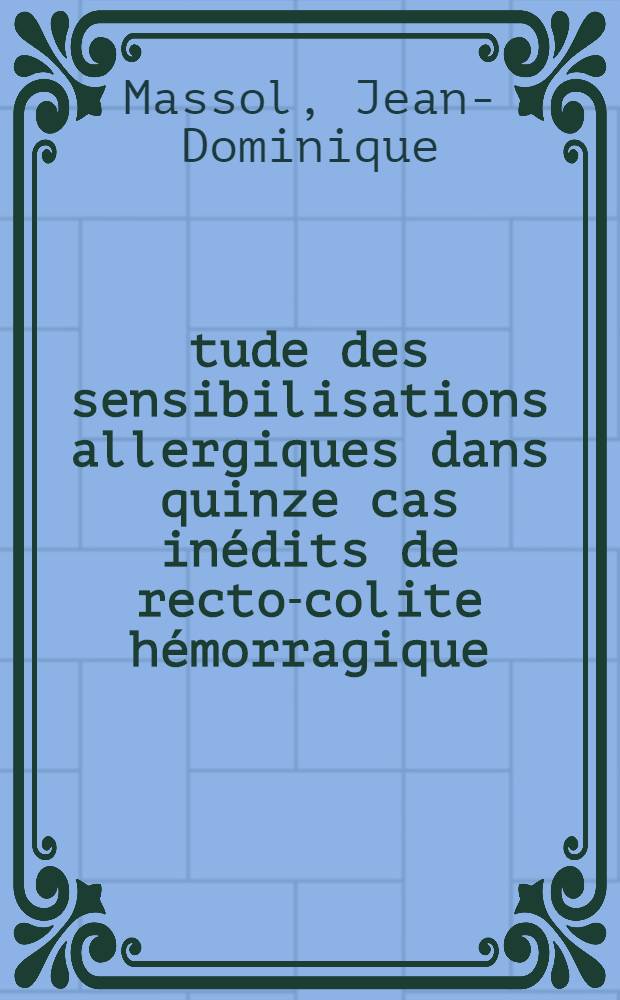 Massol, Jean-Dominique

tude des sensibilisations allergiques dans quinze cas inédits de recto-colite hémorragique